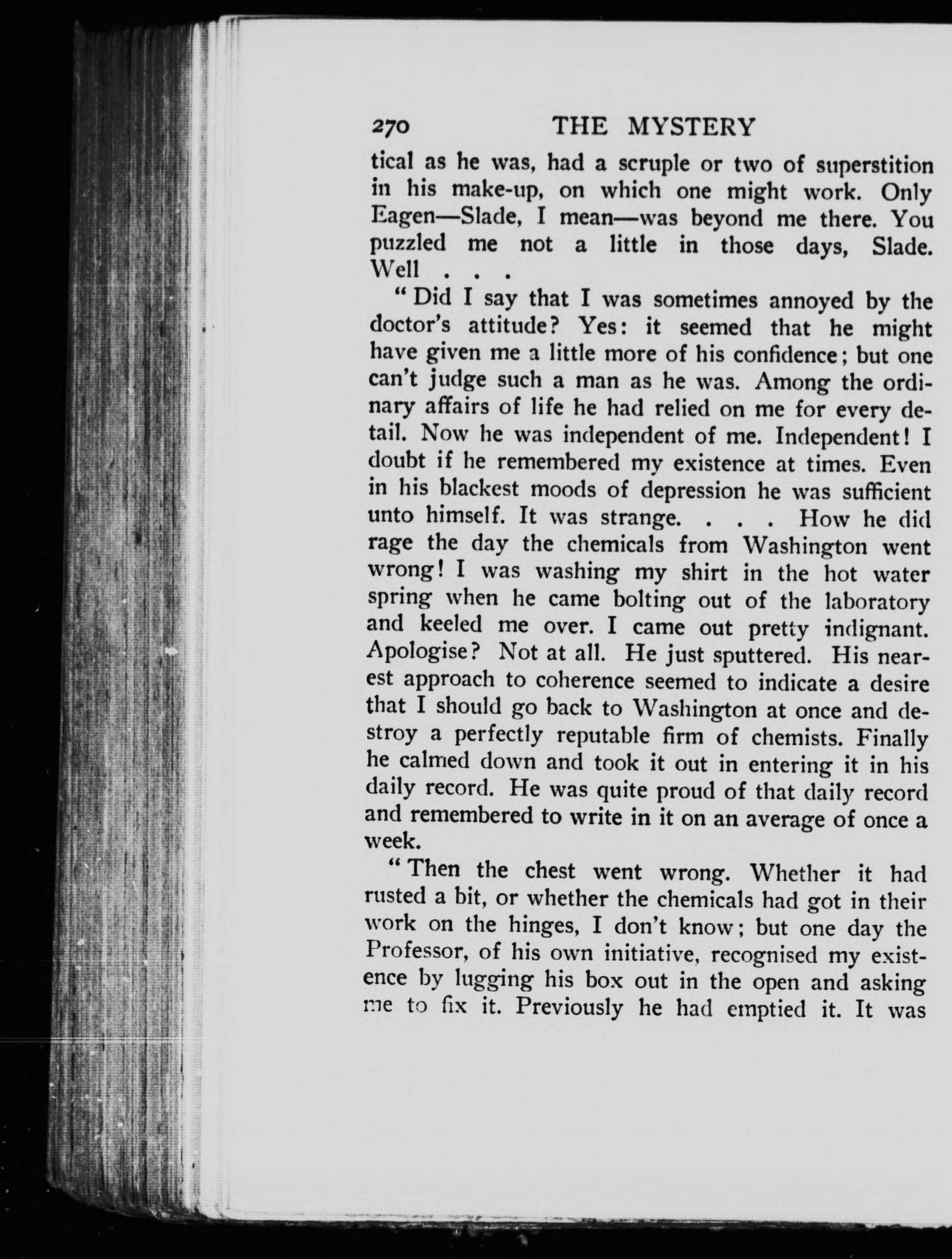 270 THE MYSTERY

tical as he was, had a scruple or two of superstition in his make-up, on which one might work. Only Eagen—Slade, I mean—was beyond me there. You puzzled me not a little in those days, Slade. Well . . .

" Did I say that I was sometimes annoyed by the doctor's attitude? Yes: it seemed that he might have given me a little more of his confidence; but one can't judge such a man as he was. Among the ordinary affairs of life he had relied on me for every detail. Now he was independent of me. Independent! I doubt if he remembered my existence at times. Even in his blackest moods of depression he was sufficient unto himself. It was strange. . . . How he did rage the day the chemicals from Washington went wrong! I was washing my shirt in the hot water spring when he came bolting out of the laboratory and keeled me over. I came out pretty indignant. Apologise? Not at all. He just sputtered. His nearest approach to coherence seemed to indicate a desire that I should go back to Washington at once and destroy a perfectly reputable firm of chemists. Finally he calmed down and took it out in entering it in his daily record. He was quite proud of that daily record and remembered to write in it on an average of once a week.

" Then the chest went wrong. Whether it had rusted a bit, or whether the chemicals had got in their work on the hinges, I don't know; but one day the Professor, of his own initiative, recognised my existence by lugging his box out in the open and asking me to fix it. Previously he had emptied it. It was